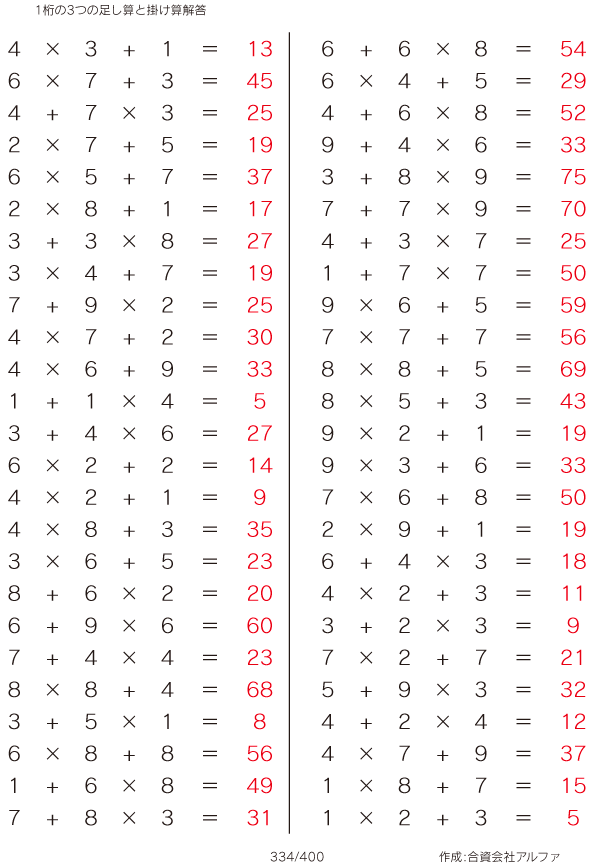 1桁の3つの足し算と掛け算解答

$4 \times 3 + 1 = 13$
$6 \times 7 + 3 = 45$
$4 + 7 \times 3 = 25$
$2 \times 7 + 5 = 19$
$6 \times 5 + 7 = 37$
$2 \times 8 + 1 = 17$
$3 + 3 \times 8 = 27$
$3 \times 4 + 7 = 19$
$7 + 9 \times 2 = 25$
$4 \times 7 + 2 = 30$
$4 \times 6 + 9 = 33$
$1 + 1 \times 4 = 5$
$3 + 4 \times 6 = 27$
$6 \times 2 + 2 = 14$
$4 \times 2 + 1 = 9$
$4 \times 8 + 3 = 35$
$3 \times 6 + 5 = 23$
$8 + 6 \times 2 = 20$
$6 + 9 \times 6 = 60$
$7 + 4 \times 4 = 23$
$8 \times 8 + 4 = 68$
$3 + 5 \times 1 = 8$
$6 \times 8 + 8 = 56$
$1 + 6 \times 8 = 49$
$7 + 8 \times 3 = 31$

$6 + 6 \times 8 = 54$
$6 \times 4 + 5 = 29$
$4 + 6 \times 8 = 52$
$9 + 4 \times 6 = 33$
$3 + 8 \times 9 = 75$
$7 + 7 \times 9 = 70$
$4 + 3 \times 7 = 25$
$1 + 7 \times 7 = 50$
$9 \times 6 + 5 = 59$
$7 \times 7 + 7 = 56$
$8 \times 8 + 5 = 69$
$8 \times 5 + 3 = 43$
$9 \times 2 + 1 = 19$
$9 \times 3 + 6 = 33$
$7 \times 6 + 8 = 50$
$2 \times 9 + 1 = 19$
$6 + 4 \times 3 = 18$
$4 \times 2 + 3 = 11$
$3 + 2 \times 3 = 9$
$7 \times 2 + 7 = 21$
$5 + 9 \times 3 = 32$
$4 + 2 \times 4 = 12$
$4 \times 7 + 9 = 37$
$1 \times 8 + 7 = 15$
$1 \times 2 + 3 = 5$

334/400

作成:合資会社アルファ